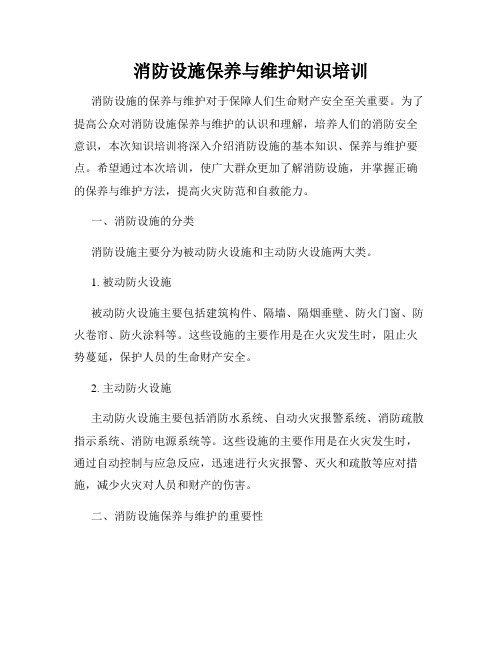 消防设施保养与维护知识培训

消防设施的保养与维护对于保障人们生命财产安全至关重要。为了提高公众对消防设施保养与维护的认识和理解，培养人们的消防安全意识，本次知识培训将深入介绍消防设施的基本知识、保养与维护要点。希望通过本次培训，使广大群众更加了解消防设施，并掌握正确的保养与维护方法，提高火灾防范和自救能力。

一、消防设施的分类

消防设施主要分为被动防火设施和主动防火设施两大类。

1. 被动防火设施

被动防火设施主要包括建筑构件、隔墙、隔烟垂壁、防火门窗、防火卷帘、防火涂料等。这些设施的主要作用是在火灾发生时，阻止火势蔓延，保护人员的生命财产安全。

2. 主动防火设施

主动防火设施主要包括消防水系统、自动火灾报警系统、消防疏散指示系统、消防电源系统等。这些设施的主要作用是在火灾发生时，通过自动控制与应急反应，迅速进行火灾报警、灭火和疏散等应对措施，减少火灾对人员和财产的伤害。

二、消防设施保养与维护的重要性